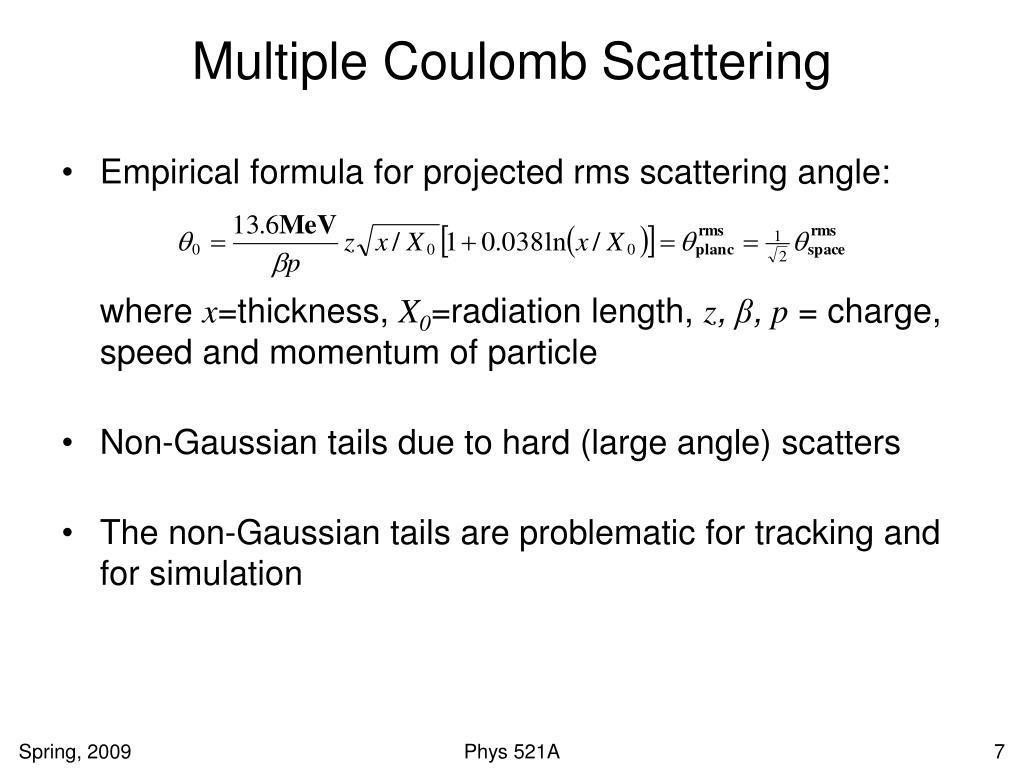 Multiple Coulomb Scattering

• Empirical formula for projected rms scattering angle:

$\theta_0 = \frac{13.6\mathbf{MeV}}{\beta p} z\sqrt{x/X_0}\left[1+0.038\ln\left(x/X_0\right)\right] = \theta_{\mathbf{planc}}^{\mathbf{rms}} = \frac{1}{\sqrt{2}}\theta_{\mathbf{space}}^{\mathbf{rms}}$

where $x$=thickness, $X_0$=radiation length, $z, \beta, p$ = charge, speed and momentum of particle

• Non-Gaussian tails due to hard (large angle) scatters

• The non-Gaussian tails are problematic for tracking and for simulation

Spring, 2009
Phys 521A
7